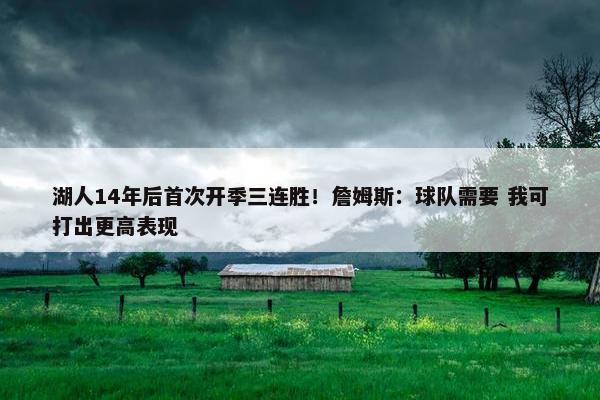 湖人14年后首次开季三连胜！詹姆斯：球队需要 我可打出更高表现